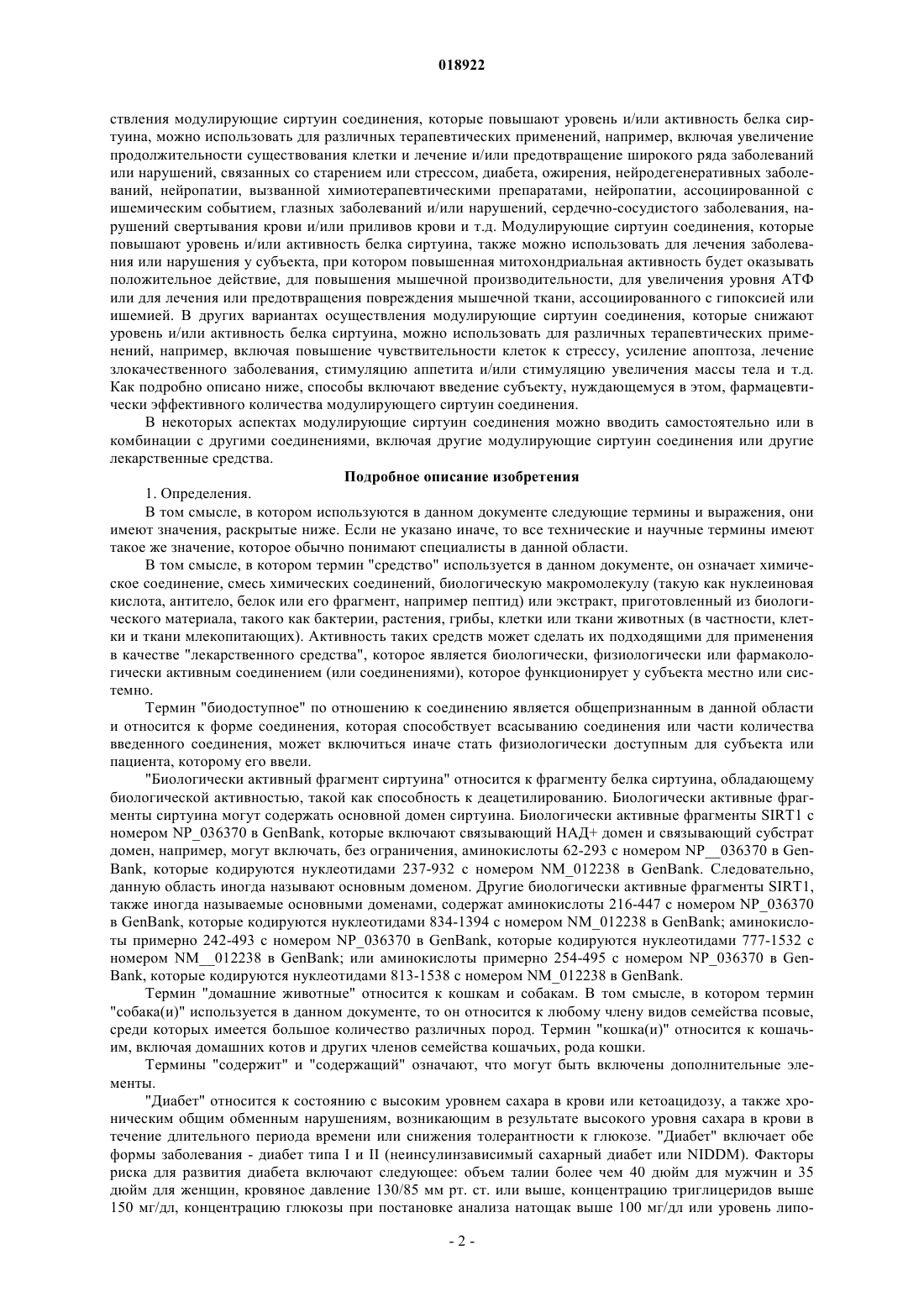 018922

ствления модулирующие сиртуин соединения, которые повышают уровень и/или активность белка сиртуина, можно использовать для различных терапевтических применений, например, включая увеличение продолжительности существования клетки и лечение и/или предотвращение широкого ряда заболеваний или нарушений, связанных со старением или стрессом, диабета, ожирения, нейродегенеративных заболеваний, нейропатии, вызванной химиотерапевтическими препаратами, нейропатии, ассоциированной с ишемическим событием, глазных заболеваний и/или нарушений, сердечно-сосудистого заболевания, нарушений свертывания крови и/или приливов крови и т.д. Модулирующие сиртуин соединения, которые повышают уровень и/или активность белка сиртуина, также можно использовать для лечения заболевания или нарушения у субъекта, при котором повышенная митохондриальная активность будет оказывать положительное действие, для повышения мышечной производительности, для увеличения уровня АТФ или для лечения или предотвращения повреждения мышечной ткани, ассоциированного с гипоксией или ишемией. В других вариантах осуществления модулирующие сиртуин соединения, которые снижают уровень и/или активность белка сиртуина, можно использовать для различных терапевтических применений, например, включая повышение чувствительности клеток к стрессу, усиление апоптоза, лечение злокачественного заболевания, стимуляцию аппетита и/или стимуляцию увеличения массы тела и т.д. Как подробно описано ниже, способы включают введение субъекту, нуждающемуся в этом, фармацевтически эффективного количества модулирующего сиртуин соединения.

В некоторых аспектах модулирующие сиртуин соединения можно вводить самостоятельно или в комбинации с другими соединениями, включая другие модулирующие сиртуин соединения или другие лекарственные средства.

Подробное описание изобретения

1. Определения.

В том смысле, в котором используются в данном документе следующие термины и выражения, они имеют значения, раскрытые ниже. Если не указано иначе, то все технические и научные термины имеют такое же значение, которое обычно понимают специалисты в данной области.

В том смысле, в котором термин "средство" используется в данном документе, он означает химическое соединение, смесь химических соединений, биологическую макромолекулу (такую как нуклеиновая кислота, антитело, белок или его фрагмент, например пептид) или экстракт, приготовленный из биологического материала, такого как бактерии, растения, грибы, клетки или ткани животных (в частности, клетки и ткани млекопитающих). Активность таких средств может сделать их подходящими для применения в качестве "лекарственного средства", которое является биологически, физиологически или фармакологически активным соединением (или соединениями), которое функционирует у субъекта местно или системно.

Термин "биодоступное" по отношению к соединению является общепризнанным в данной области и относится к форме соединения, которая способствует всасыванию соединения или части количества введенного соединения, может включиться иначе стать физиологически доступным для субъекта или пациента, которому его ввели.

"Биологически активный фрагмент сиртуина" относится к фрагменту белка сиртуина, обладающему биологической активностью, такой как способность к деацетилированию. Биологически активные фрагменты сиртуина могут содержать основной домен сиртуина. Биологически активные фрагменты SIRT1 с номером NP_036370 в GenBank, которые включают связывающий НАД+ домен и связывающий субстрат домен, например, могут включать, без ограничения, аминокислоты 62-293 с номером NP__036370 в GenBank, которые кодируются нуклеотидами 237-932 с номером NM_012238 в GenBank. Следовательно, данную область иногда называют основным доменом. Другие биологически активные фрагменты SIRT1, также иногда называемые основными доменами, содержат аминокислоты 216-447 с номером NP_036370 в GenBank, которые кодируются нуклеотидами 834-1394 с номером NM_012238 в GenBank; аминокислоты примерно 242-493 с номером NP_036370 в GenBank, которые кодируются нуклеотидами 777-1532 с номером NM__012238 в GenBank; или аминокислоты примерно 254-495 с номером NP_036370 в GenBank, которые кодируются нуклеотидами 813-1538 с номером NM_012238 в GenBank.

Термин "домашние животные" относится к кошкам и собакам. В том смысле, в котором термин "собака(и)" используется в данном документе, то он относится к любому члену видов семейства псовые, среди которых имеется большое количество различных пород. Термин "кошка(и)" относится к кошачьим, включая домашних котов и других членов семейства кошачьих, рода кошки.

Термины "содержит" и "содержащий" означают, что могут быть включены дополнительные элементы.

"Диабет" относится к состоянию с высоким уровнем сахара в крови или кетоацидозу, а также хроническим общим обменным нарушениям, возникающим в результате высокого уровня сахара в крови в течение длительного периода времени или снижения толерантности к глюкозе. "Диабет" включает обе формы заболевания - диабет типа I и II (неинсулинзависимый сахарный диабет или NIDDM). Факторы риска для развития диабета включают следующее: объем талии более чем 40 дюйм для мужчин и 35 дюйм для женщин, кровяное давление 130/85 мм рт. ст. или выше, концентрацию триглицеридов выше 150 мг/дл, концентрацию глюкозы при постановке анализа натощак выше 100 мг/дл или уровень липо-

- 2 -